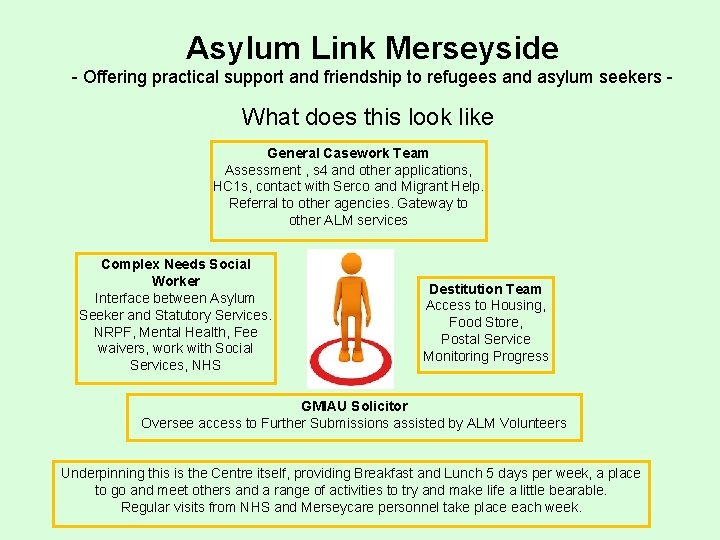 Asylum Link Merseyside

- Offering practical support and friendship to refugees and asylum seekers -

What does this look like

General Casework Team
Assessment , s4 and other applications, HC1s, contact with Serco and Migrant Help. Referral to other agencies. Gateway to other ALM services

Complex Needs Social Worker
Interface between Asylum Seeker and Statutory Services. NRPF, Mental Health, Fee waivers, work with Social Services, NHS

Destitution Team
Access to Housing, Food Store, Postal Service Monitoring Progress

GMIAU Solicitor
Oversee access to Further Submissions assisted by ALM Volunteers

Underpinning this is the Centre itself, providing Breakfast and Lunch 5 days per week, a place to go and meet others and a range of activities to try and make life a little bearable. Regular visits from NHS and Merseycare personnel take place each week.